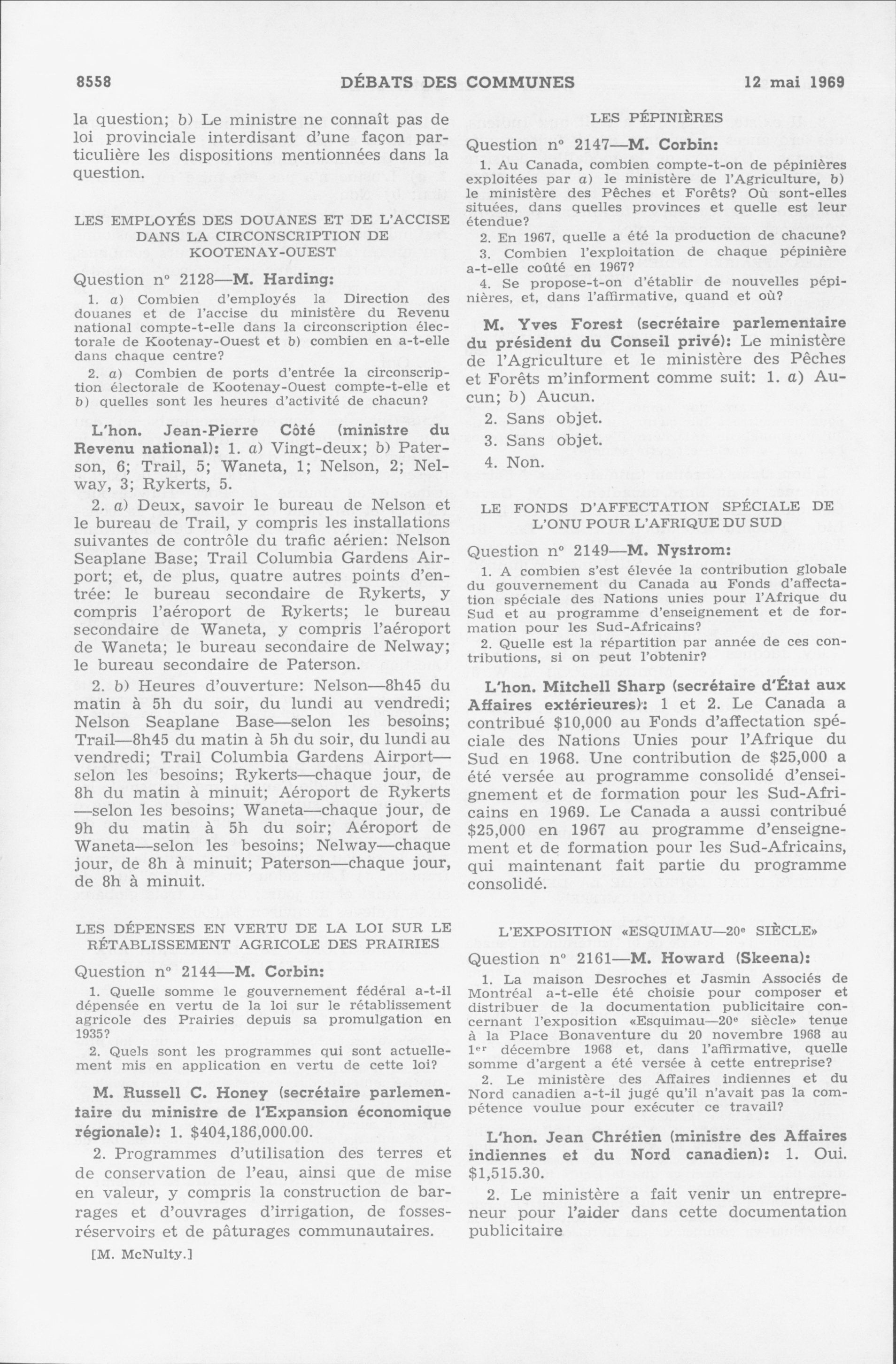 8558 DÉBATS DES COMMUNES 12 mai 1969

la question; b) Le ministre ne connaît pas de loi provinciale interdisant d'une façon particulière les dispositions mentionnées dans la question.

LES EMPLOYÉS DES DOUANES ET DE L'ACCISE DANS LA CIRCONSCRIPTION DE KOOTENAY-OUEST

Question nº 2128—M. Harding:

1. a) Combien d'employés la Direction des douanes et de l'accise du ministère du Revenu national compte-t-elle dans la circonscription électorale de Kootenay-Ouest et b) combien en a-t-elle dans chaque centre?

2. a) Combien de ports d'entrée la circonscription électorale de Kootenay-Ouest compte-t-elle et b) quelles sont les heures d'activité de chacun?

L'hon. Jean-Pierre Côté (ministre du Revenu national): 1. a) Vingt-deux; b) Paterson, 6; Trail, 5; Waneta, 1; Nelson, 2; Nelway, 3; Rykerts, 5.

2. a) Deux, savoir le bureau de Nelson et le bureau de Trail, y compris les installations suivantes de contrôle du trafic aérien: Nelson Seaplane Base; Trail Columbia Gardens Airport; et, de plus, quatre autres points d'entrée: le bureau secondaire de Rykerts, y compris l'aéroport de Rykerts; le bureau secondaire de Waneta, y compris l'aéroport de Waneta; le bureau secondaire de Nelway; le bureau secondaire de Paterson.

2. b) Heures d'ouverture: Nelson—8h45 du matin à 5h du soir, du lundi au vendredi; Nelson Seaplane Base—selon les besoins; Trail—8h45 du matin à 5h du soir, du lundi au vendredi; Trail Columbia Gardens Airport—selon les besoins; Rykerts—chaque jour, de 8h du matin à minuit; Aéroport de Rykerts—selon les besoins; Waneta—chaque jour, de 9h du matin à 5h du soir; Aéroport de Waneta—selon les besoins; Nelway—chaque jour, de 8h à minuit; Paterson—chaque jour, de 8h à minuit.

LES DÉPENSES EN VERTU DE LA LOI SUR LE RÉTABLISSEMENT AGRICOLE DES PRAIRIES

Question nº 2144—M. Corbin:

1. Quelle somme le gouvernement fédéral a-t-il dépensée en vertu de la loi sur le rétablissement agricole des Prairies depuis sa promulgation en 1935?

2. Quels sont les programmes qui sont actuellement mis en application en vertu de cette loi?

M. Russell C. Honey (secrétaire parlementaire du ministre de l'Expansion économique régionale): 1. $404,186,000.00.

2. Programmes d'utilisation des terres et de conservation de l'eau, ainsi que de mise en valeur, y compris la construction de barrages et d'ouvrages d'irrigation, de fosses-réservoirs et de pâturages communautaires.

[M. McNulty.]

LES PÉPINIÈRES

Question nº 2147—M. Corbin:

1. Au Canada, combien compte-t-on de pépinières exploitées par a) le ministère de l'Agriculture, b) le ministère des Pêches et Forêts? Où sont-elles situées, dans quelles provinces et quelle est leur étendue?

2. En 1967, quelle a été la production de chacune?

3. Combien l'exploitation de chaque pépinière a-t-elle coûté en 1967?

4. Se propose-t-on d'établir de nouvelles pépinières, et, dans l'affirmative, quand et où?

M. Yves Forest (secrétaire parlementaire du président du Conseil privé): Le ministère de l'Agriculture et le ministère des Pêches et Forêts m'informent comme suit: 1. a) Aucun; b) Aucun.

2. Sans objet.

3. Sans objet.

4. Non.

LE FONDS D'AFFECTATION SPÉCIALE DE L'ONU POUR L'AFRIQUE DU SUD

Question nº 2149—M. Nystrom:

1. A combien s'est élevée la contribution globale du gouvernement du Canada au Fonds d'affectation spéciale des Nations unies pour l'Afrique du Sud et au programme d'enseignement et de formation pour les Sud-Africains?

2. Quelle est la répartition par année de ces contributions, si on peut l'obtenir?

L'hon. Mitchell Sharp (secrétaire d'État aux Affaires extérieures): 1 et 2. Le Canada a contribué $10,000 au Fonds d'affectation spéciale des Nations Unies pour l'Afrique du Sud en 1968. Une contribution de $25,000 a été versée au programme consolidé d'enseignement et de formation pour les Sud-Africains en 1969. Le Canada a aussi contribué $25,000 en 1967 au programme d'enseignement et de formation pour les Sud-Africains, qui maintenant fait partie du programme consolidé.

L'EXPOSITION «ESQUIMAU—20e SIÈCLE»

Question nº 2161—M. Howard (Skeena):

1. La maison Desroches et Jasmin Associés de Montréal a-t-elle été choisie pour composer et distribuer de la documentation publicitaire concernant l'exposition «Esquimau—20e siècle» tenue à la Place Bonaventure du 20 novembre 1968 au 1er décembre 1968 et, dans l'affirmative, quelle somme d'argent a été versée à cette entreprise?

2. Le ministère des Affaires indiennes et du Nord canadien a-t-il jugé qu'il n'avait pas la compétence voulue pour exécuter ce travail?

L'hon. Jean Chrétien (ministre des Affaires indiennes et du Nord canadien): 1. Oui. $1,515.30.

2. Le ministère a fait venir un entrepreneur pour l'aider dans cette documentation publicitaire